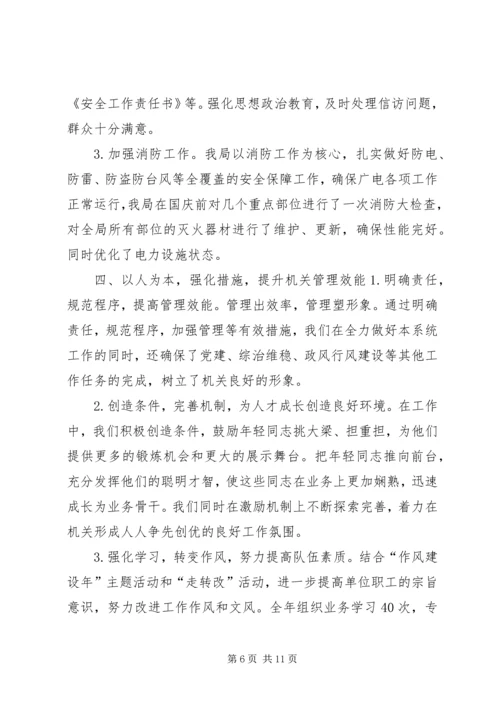 《安全工作责任书》等。强化思想政治教育，及时处理信访问题，群众十分满意。

3. 加强消防工作。我局以消防工作为核心，扎实做好防电、防雷、防盗防台风等全覆盖的安全保障工作，确保广电各项工作正常运行，我局在国庆前对几个重点部位进行了一次消防大检查，对全局所有部位的灭火器材进行了维护、更新，确保性能完好。同时优化了电力设施状态。

四、以人为本，强化措施，提升机关管理效能 1. 明确责任，规范程序，提高管理效能。管理出效率，管理塑形象。通过明确责任，规范程序，加强管理等有效措施，我们在全力做好本系统工作的同时，还确保了党建、综治维稳、政风行风建设等其他工作任务的完成，树立了机关良好的形象。

2. 创造条件，完善机制，为人才成长创造良好环境。在工作中，我们积极创造条件，鼓励年轻同志挑大梁、担重担，为他们提供更多的锻炼机会和更大的展示舞台。把年轻同志推向前台，充分发挥他们的聪明才智，使这些同志在业务上更加娴熟，迅速成长为业务骨干。我们同时在激励机制上不断探索完善，着力在机关形成人人争先创优的良好工作氛围。

3. 强化学习，转变作风，努力提高队伍素质。结合“作风建设年”主题活动和“走转改”活动，进一步提高单位职工的宗旨意识，努力改进工作作风和文风。全年组织业务学习 40 次，专

第 6 页 共 11 页